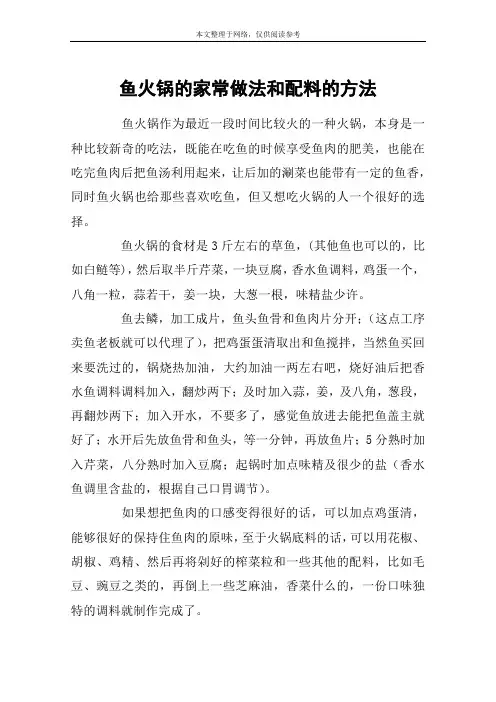 本文整理于网络，仅供阅读参考

鱼火锅的家常做法和配料的方法

鱼火锅作为最近一段时间比较火的一种火锅，本身是一种比较新奇的吃法，既能在吃鱼的时候享受鱼肉的肥美，也能在吃完鱼肉后把鱼汤利用起来，让后加的涮菜也能带有一定的鱼香，同时鱼火锅也给那些喜欢吃鱼，但又想吃火锅的人一个很好的选择。

鱼火锅的食材是3斤左右的草鱼，(其他鱼也可以的，比如白鲢等)，然后取半斤芹菜，一块豆腐，香水鱼调料，鸡蛋一个，八角一粒，蒜若干，姜一块，大葱一根，味精盐少许。

鱼去鳞，加工成片，鱼头鱼骨和鱼肉片分开；(这点工序卖鱼老板就可以代理了)，把鸡蛋蛋清取出和鱼搅拌，当然鱼买回来要洗过的，锅烧热加油，大约加油一两左右吧，烧好油后把香水鱼调料调料加入，翻炒两下；及时加入蒜，姜，及八角，葱段，再翻炒两下；加入开水，不要多了，感觉鱼放进去能把鱼盖主就好了；水开后先放鱼骨和鱼头，等一分钟，再放鱼片；5分熟时加入芹菜，八分熟时加入豆腐；起锅时加点味精及很少的盐（香水鱼调里含盐的，根据自己口胃调节）。

如果想把鱼肉的口感变得很好的话，可以加点鸡蛋清，能够很好的保持住鱼肉的原味，至于火锅底料的话，可以用花椒、胡椒、鸡精、然后再将剁好的榨菜粒和一些其他的配料，比如毛豆、豌豆之类的，再倒上一些芝麻油，香菜什么的，一份口味独特的调料就制作完成了。